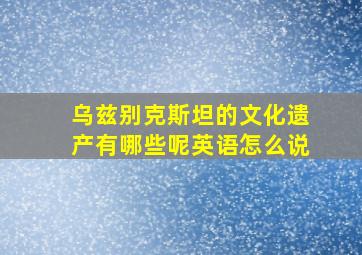 乌兹别克斯坦的文化遗产有哪些呢英语怎么说